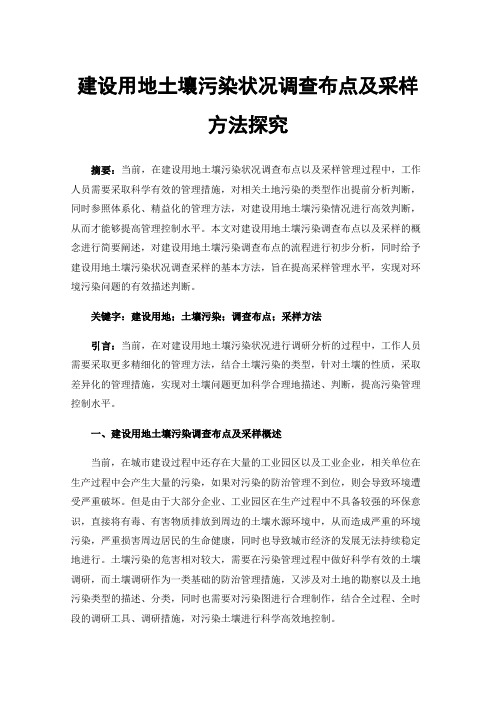 建设用地土壤污染状况调查布点及采样方法探究

摘要：当前，在建设用地土壤污染状况调查布点以及采样管理过程中，工作人员需要采取科学有效的管理措施，对相关土地污染的类型作出提前分析判断，同时参照体系化、精益化的管理方法，对建设用地土壤污染情况进行高效判断，从而才能够提高管理控制水平。本文对建设用地土壤污染调查布点以及采样的概念进行简要阐述，对建设用地土壤污染调查布点的流程进行初步分析，同时给予建设用地土壤污染状况调查采样的基本方法，旨在提高采样管理水平，实现对环境污染问题的有效描述判断。

关键字：建设用地；土壤污染；调查布点；采样方法

引言：当前，在对建设用地土壤污染状况进行调研分析的过程中，工作人员需要采取更多精细化的管理方法，结合土壤污染的类型，针对土壤的性质，采取差异化的管理措施，实现对土壤问题更加科学合理地描述、判断，提高污染管理控制水平。

一、建设用地土壤污染调查布点及采样概述

当前，在城市建设过程中还存在大量的工业园区以及工业企业，相关单位在生产过程中会产生大量的污染，如果对污染的防治管理不到位，则会导致环境遭受严重破坏。但是由于大部分企业、工业园区在生产过程中不具备较强的环保意识，直接将有毒、有害物质排放到周边的土壤水源环境中，从而造成严重的环境污染，严重损害周边居民的生命健康，同时也导致城市经济的发展无法持续稳定地进行。土壤污染的危害相对较大，需要在污染管理过程中做好科学有效的土壤调研，而土壤调研作为一类基础的防治管理措施，又涉及对土地的勘察以及土地污染类型的描述、分类，同时也需要对污染图进行合理制作，结合全过程、全时段的调研工具、调研措施，对污染土壤进行科学高效地控制。